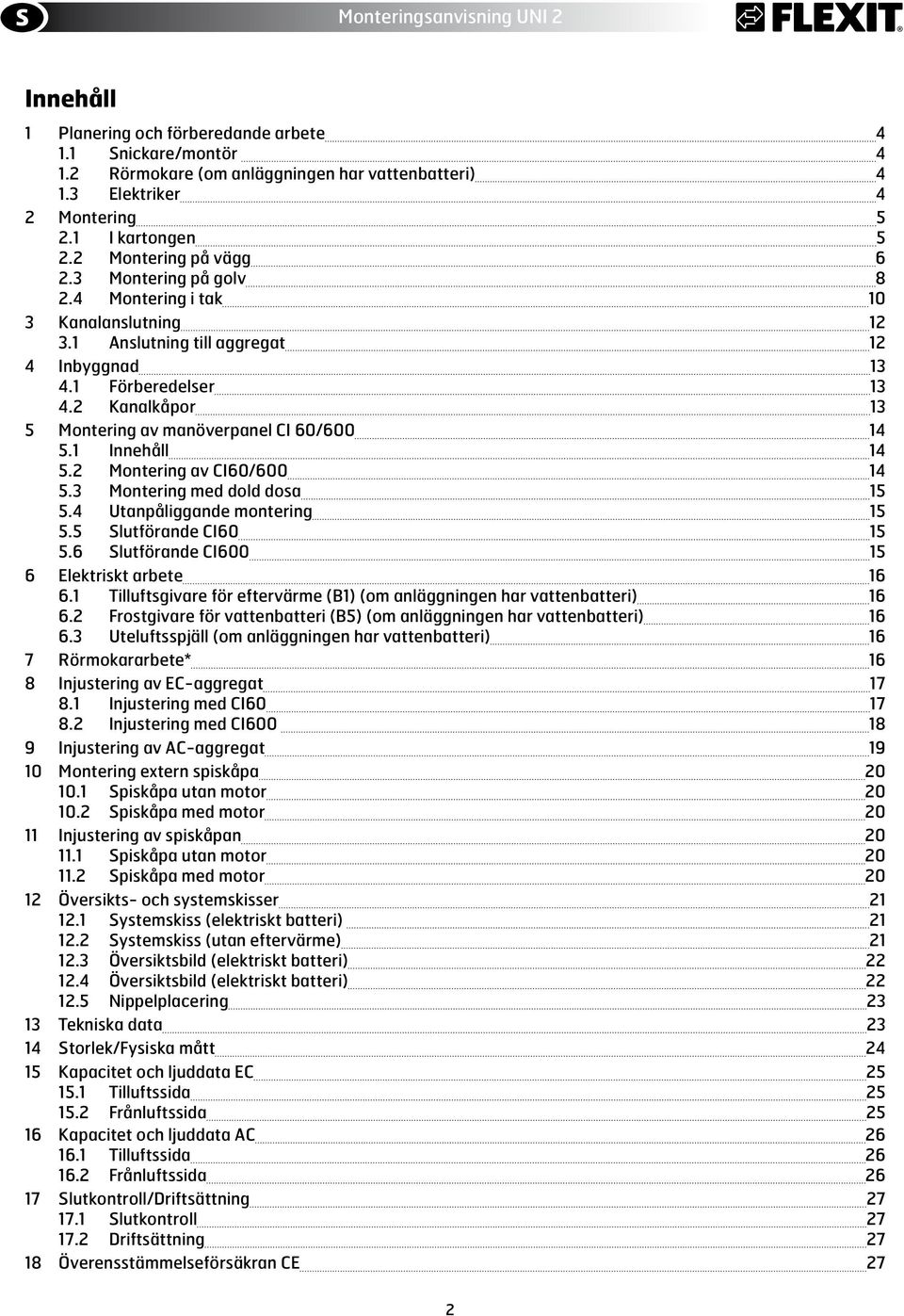 S Monteringsanvisning UNI 2 FLEXIT

Innehåll

1 Planering och förberedande arbete 4
1.1 Snickare/montör 4
1.2 Rörmokare (om anläggningen har vattenbatteri) 4
1.3 Elektriker 4
2 Montering 5
2.1 I kartongen 5
2.2 Montering på vägg 6
2.3 Montering på golv 8
2.4 Montering i tak 10
3 Kanalanslutning 12
3.1 Anslutning till aggregat 12
4 Inbyggnad 13
4.1 Förberedelser 13
4.2 Kanalkåpor 13
5 Montering av manöverpanel CI 60/600 14
5.1 Innehåll 14
5.2 Montering av CI60/600 14
5.3 Montering med dold dosa 15
5.4 Utanpåliggande montering 15
5.5 Slutförande CI60 15
5.6 Slutförande CI600 15
6 Elektriskt arbete 16
6.1 Tilluftsgivare för eftervärme (B1) (om anläggningen har vattenbatteri) 16
6.2 Frostgivare för vattenbatteri (B5) (om anläggningen har vattenbatteri) 16
6.3 Uteluftsspjäll (om anläggningen har vattenbatteri) 16
7 Rörmokararbete* 16
8 Injustering av EC-aggregat 17
8.1 Injustering med CI60 17
8.2 Injustering med CI600 18
9 Injustering av AC-aggregat 19
10 Montering extern spiskåpa 20
10.1 Spiskåpa utan motor 20
10.2 Spiskåpa med motor 20
11 Injustering av spiskåpan 20
11.1 Spiskåpa utan motor 20
11.2 Spiskåpa med motor 20
12 Översikts- och systemskisser 21
12.1 Systemskiss (elektriskt batteri) 21
12.2 Systemskiss (utan eftervärme) 21
12.3 Översiktsbild (elektriskt batteri) 22
12.4 Översiktsbild (elektriskt batteri) 22
12.5 Nippelplacering 23
13 Tekniska data 23
14 Storlek/Fysiska mått 24
15 Kapacitet och ljuddata EC 25
15.1 Tilluftssida 25
15.2 Frånluftssida 25
16 Kapacitet och ljuddata AC 26
16.1 Tilluftssida 26
16.2 Frånluftssida 26
17 Slutkontroll/Driftsättning 27
17.1 Slutkontroll 27
17.2 Driftsättning 27
18 Överensstämmelseförsäkran CE 27

2